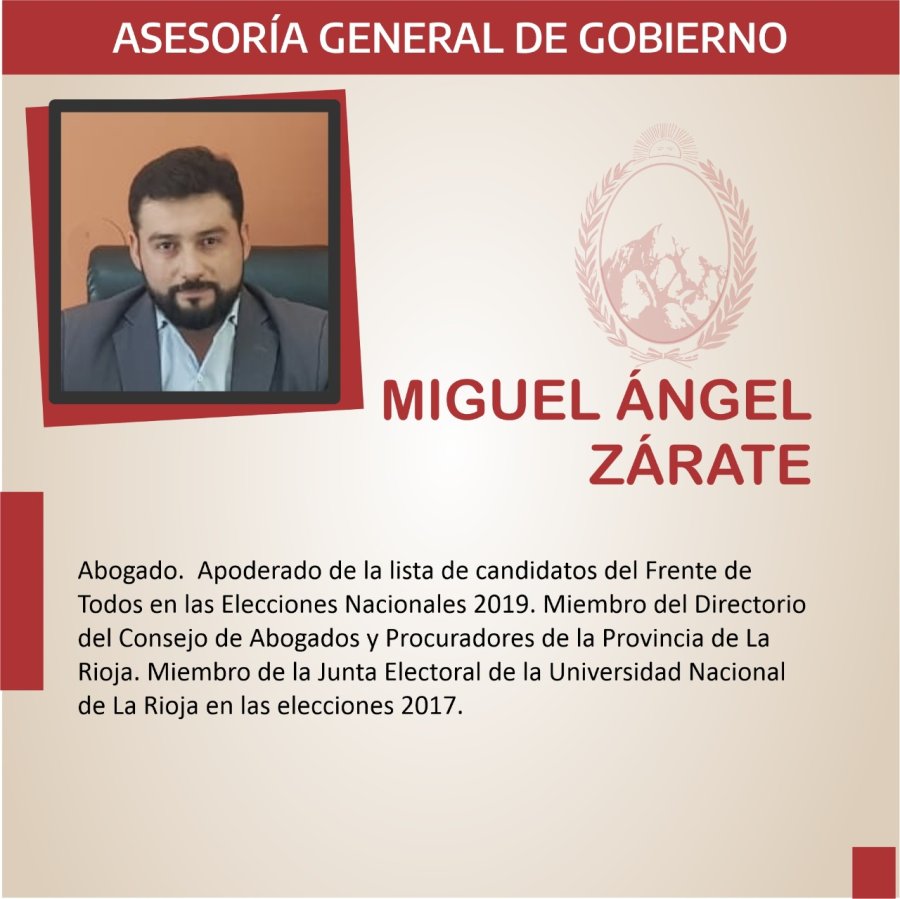 ASESORÍA GENERAL DE GOBIERNO

MIGUEL ÁNGEL
ZÁRATE

Abogado. Apoderado de la lista de candidatos del Frente de Todos en las Elecciones Nacionales 2019. Miembro del Directorio del Consejo de Abogados y Procuradores de la Provincia de La Rioja. Miembro de la Junta Electoral de la Universidad Nacional de La Rioja en las elecciones 2017.